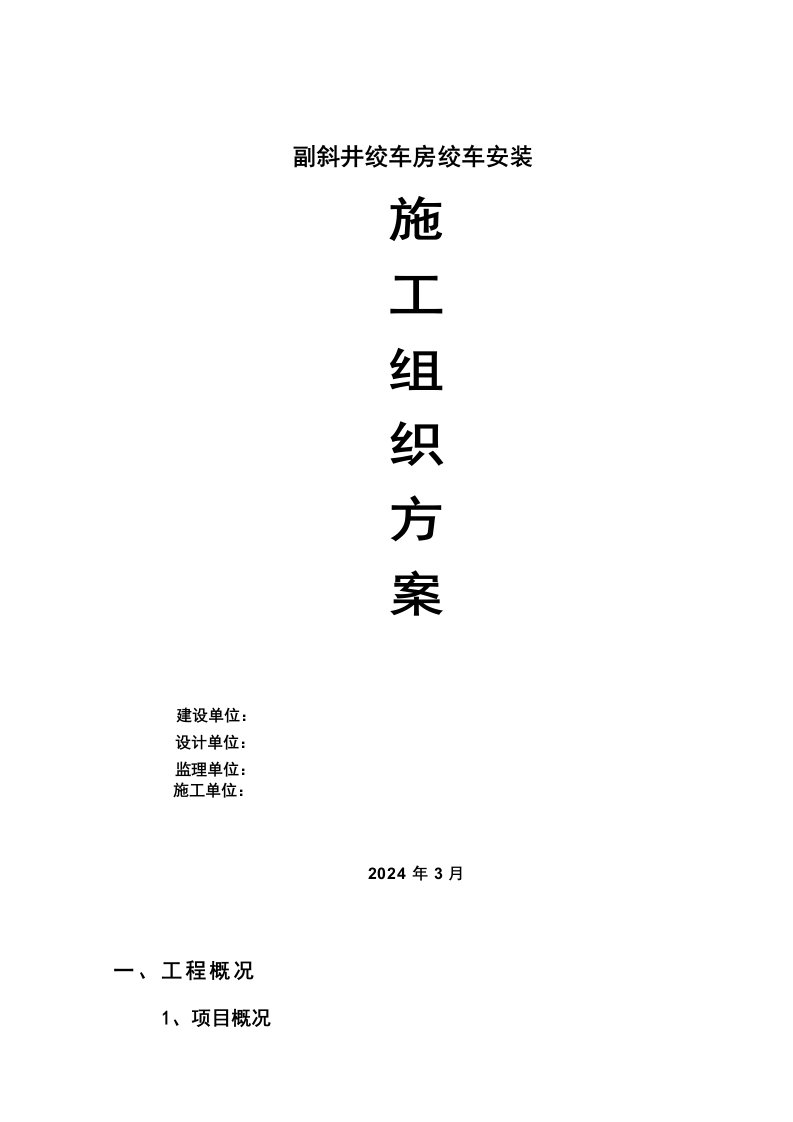 副斜井绞车房绞车安装

施

工

组

织

方

案

建设单位：
设计单位：
监理单位：
施工单位：

2024 年 3 月

一、工程概况

1、项目概况